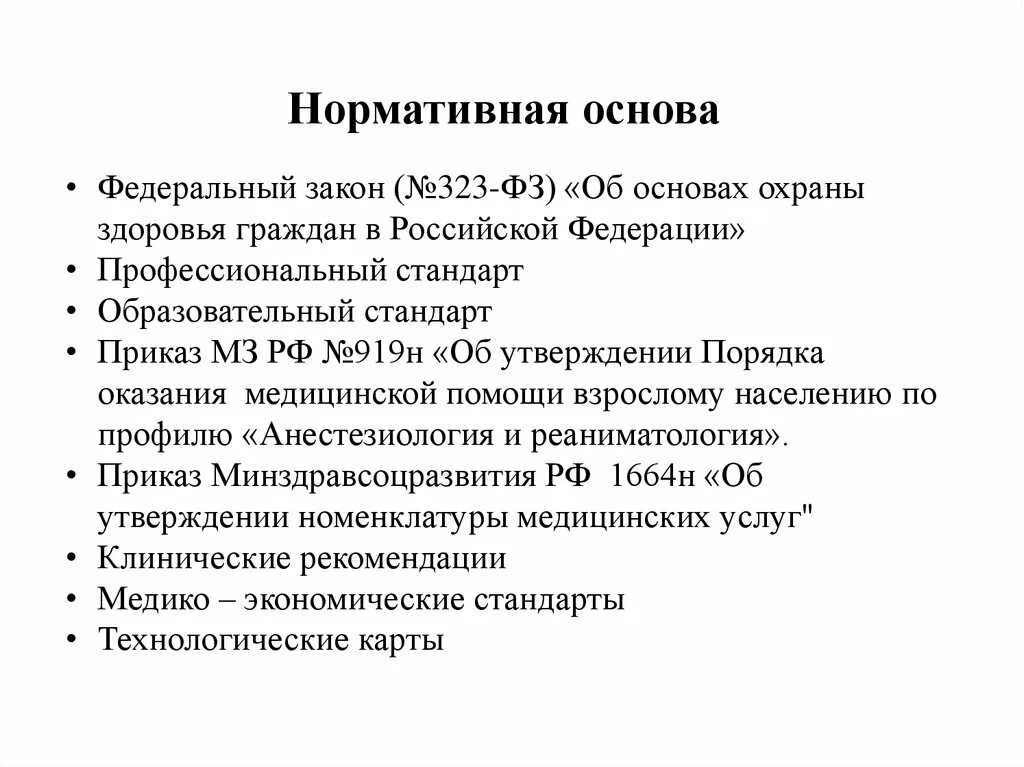 Нормативная основа

• Федеральный закон (№323-ФЗ) «Об основах охраны здоровья граждан в Российской Федерации»
• Профессиональный стандарт
• Образовательный стандарт
• Приказ МЗ РФ №919н «Об утверждении Порядка оказания медицинской помощи взрослому населению по профилю «Анестезиология и реаниматология».
• Приказ Минздравсоцразвития РФ 1664н «Об утверждении номенклатуры медицинских услуг"
• Клинические рекомендации
• Медико – экономические стандарты
• Технологические карты